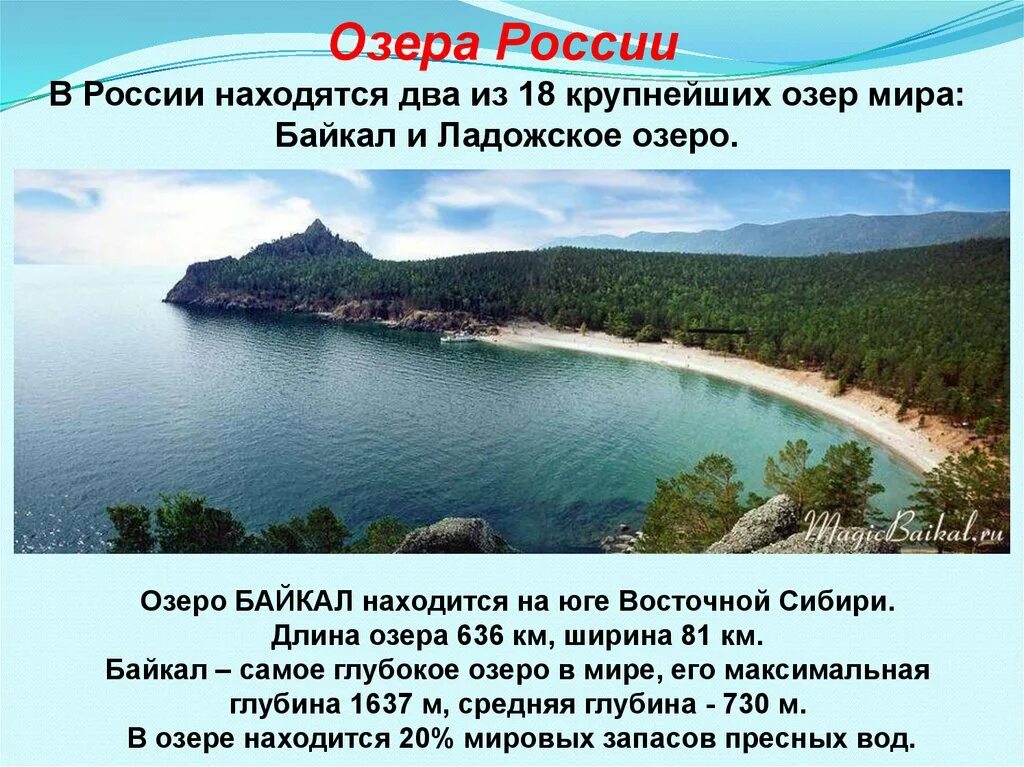 Озера России

В России находятся два из 18 крупнейших озер мира: Байкал и Ладожское озеро.

MagicBaikal.ru

Озеро БАЙКАЛ находится на юге Восточной Сибири.
Длина озера 636 км, ширина 81 км.
Байкал – самое глубокое озеро в мире, его максимальная глубина 1637 м, средняя глубина - 730 м.
В озере находится 20% мировых запасов пресных вод.